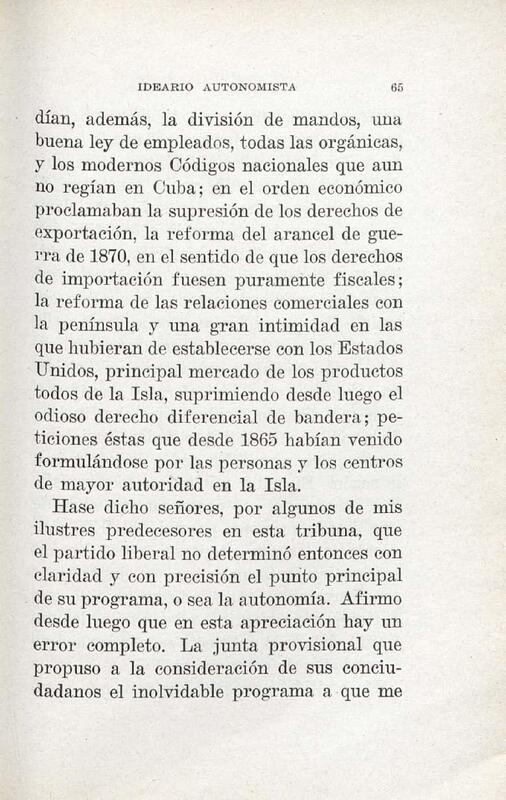 IDEARIO AUTONOMISTA 65

dían, además, la división de mandos, una buena ley de empleados, todas las orgánicas, y los modernos Códigos nacionales que aun no regían en Cuba; en el orden económico proclamaban la supresión de los derechos de exportación, la reforma del arancel de guerra de 1870, en el sentido de que los derechos de importación fuesen puramente fiscales; la reforma de las relaciones comerciales con la península y una gran intimidad en las que hubieran de establecerse con los Estados Unidos, principal mercado de los productos todos de la Isla, suprimiendo desde luego el odioso derecho diferencial de bandera; peticiones éstas que desde 1865 habían venido formulándose por las personas y los centros de mayor autoridad en la Isla.

Hase dicho señores, por algunos de mis ilustres predecesores en esta tribuna, que el partido liberal no determinó entonces con claridad y con precisión el punto principal de su programa, o sea la autonomía. Afirmo desde luego que en esta apreciación hay un error completo. La junta provisional que propuso a la consideración de sus conciudadanos el inolvidable programa a que me